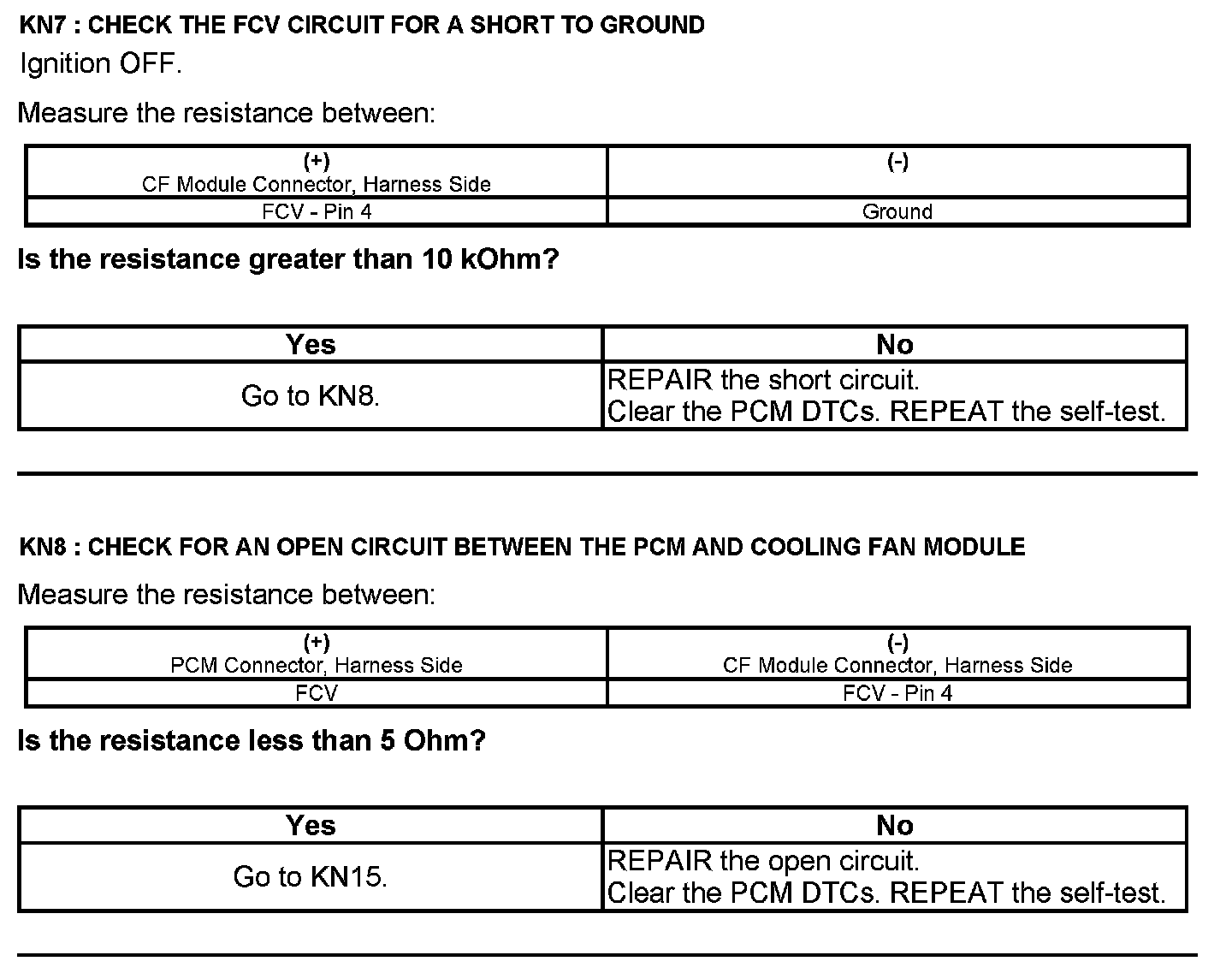 KN7 : CHECK THE FCV CIRCUIT FOR A SHORT TO GROUND

Ignition OFF.

Measure the resistance between:

| (+) CF Module Connector, Harness Side | (-) |
|---|---|
| FCV - Pin 4 | Ground |

Is the resistance greater than 10 kOhm?

| Yes | No |
|---|---|
| Go to KN8. | REPAIR the short circuit. Clear the PCM DTCs. REPEAT the self-test. |

KN8 : CHECK FOR AN OPEN CIRCUIT BETWEEN THE PCM AND COOLING FAN MODULE

Measure the resistance between:

| (+) PCM Connector, Harness Side | (-) CF Module Connector, Harness Side |
|---|---|
| FCV | FCV - Pin 4 |

Is the resistance less than 5 Ohm?

| Yes | No |
|---|---|
| Go to KN15. | REPAIR the open circuit. Clear the PCM DTCs. REPEAT the self-test. |